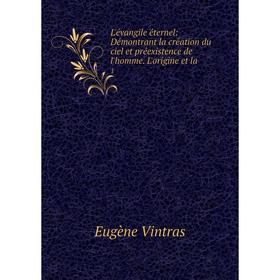 L'évangile éternel; Démontrant la création du ciel et préexistence de l'homme. L'origine et la

1

Eugène Vintras